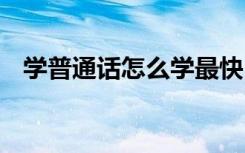 学普通话怎么学最快